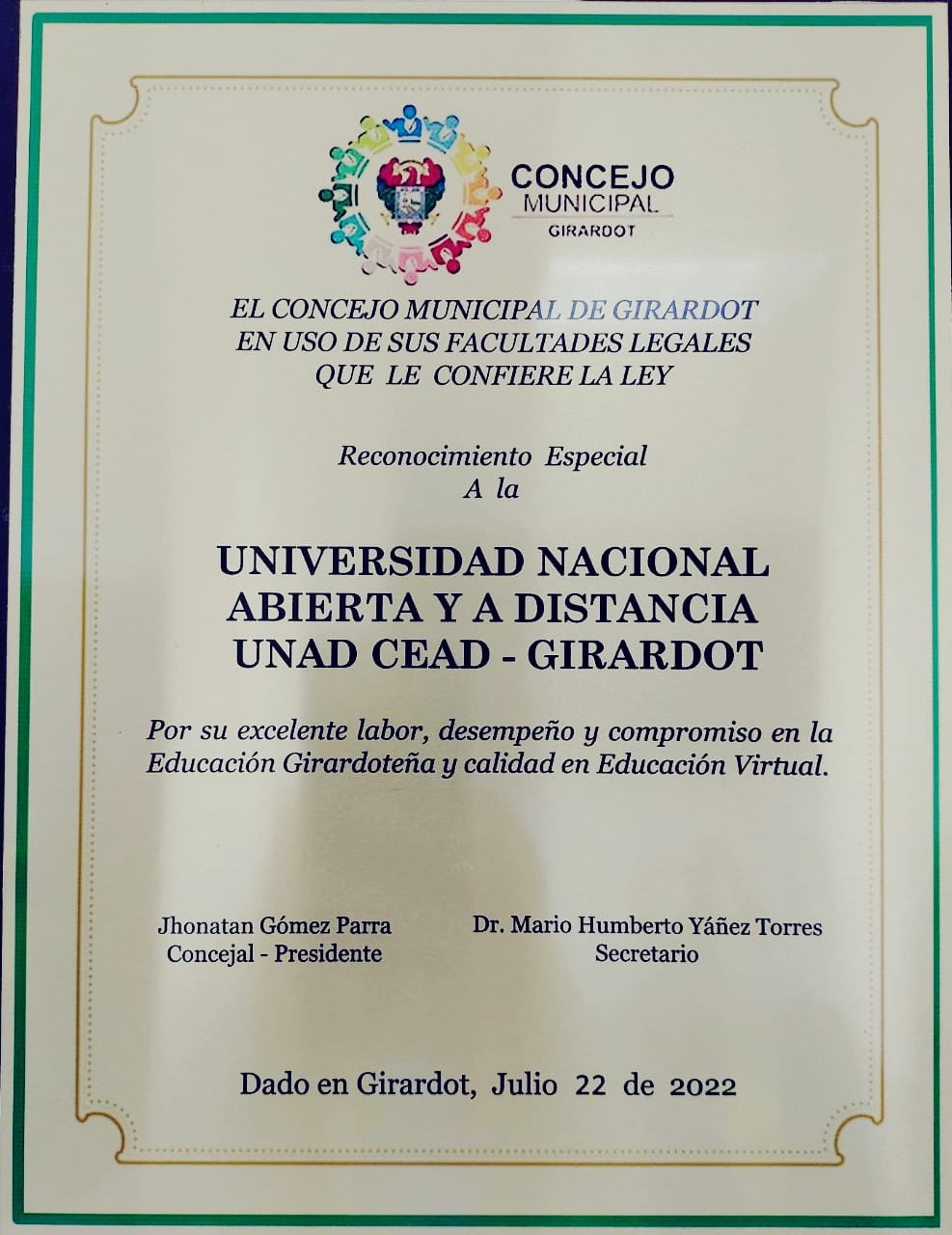 CONCEJO
MUNICIPAL
GIRARDOT

EL CONCEJO MUNICIPAL DE GIRARDOT
EN USO DE SUS FACULTADES LEGALES
QUE LE CONFIERE LA LEY

Reconocimiento Especial
A la

UNIVERSIDAD NACIONAL
ABIERTA Y A DISTANCIA
UNAD CEAD - GIRARDOT

Por su excelente labor, desempeño y compromiso en la Educación Girardoteña y calidad en Educación Virtual.

Jhonatan Gómez Parra
Concejal - Presidente

Dr. Mario Humberto Yáñez Torres
Secretario

Dado en Girardot, Julio 22 de 2022